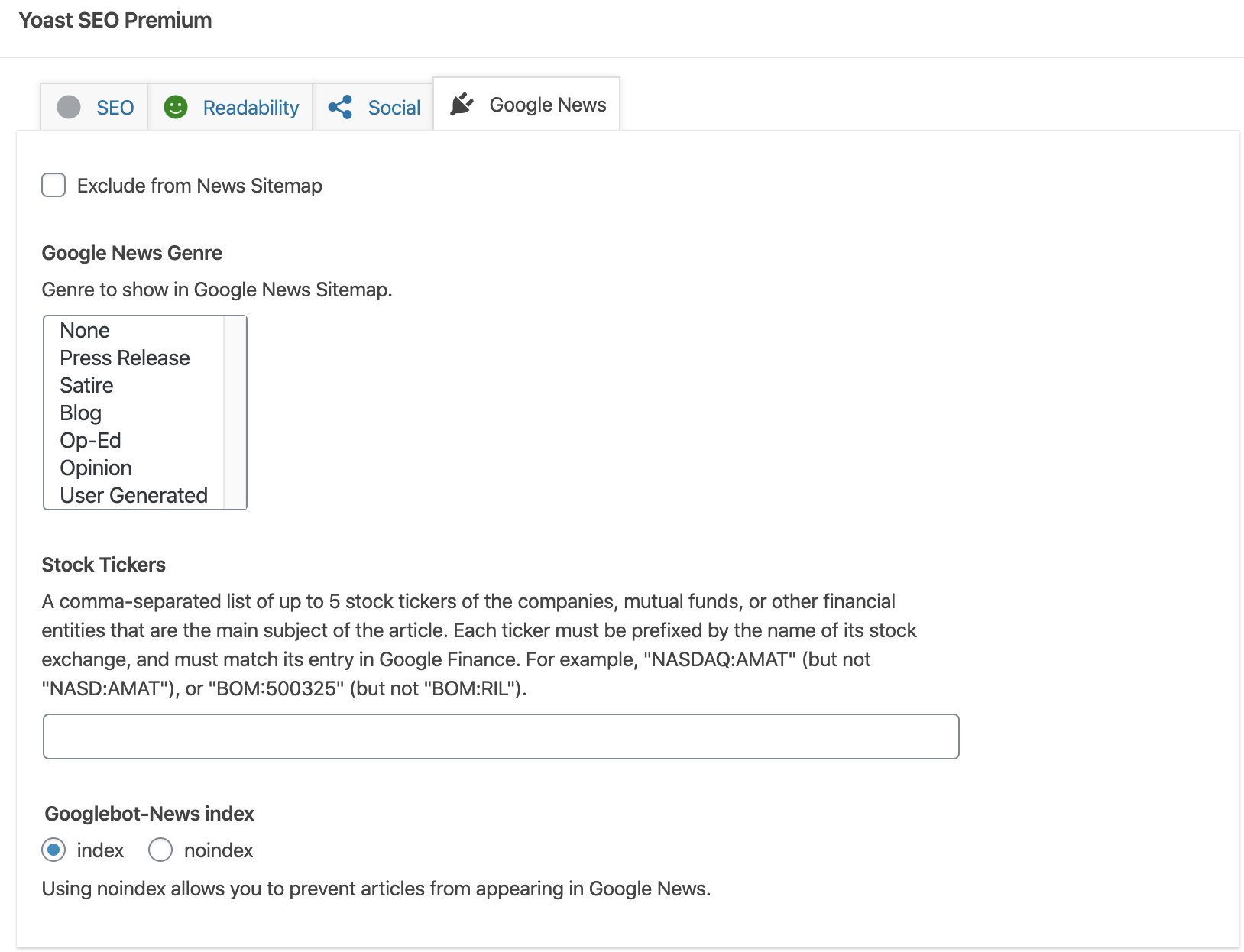 Yoast SEO Premium

SEO Readability Social Google News

Exclude from News Sitemap

Google News Genre

Genre to show in Google News Sitemap.

None
Press Release
Satire
Blog
Op-Ed
Opinion
User Generated

Stock Tickers

A comma-separated list of up to 5 stock tickers of the companies, mutual funds, or other financial entities that are the main subject of the article. Each ticker must be prefixed by the name of its stock exchange, and must match its entry in Google Finance. For example, "NASDAQ:AMAT" (but not "NASD:AMAT"), or "BOM:500325" (but not "BOM:RIL").

Googlebot-News index

index noindex

Using noindex allows you to prevent articles from appearing in Google News.